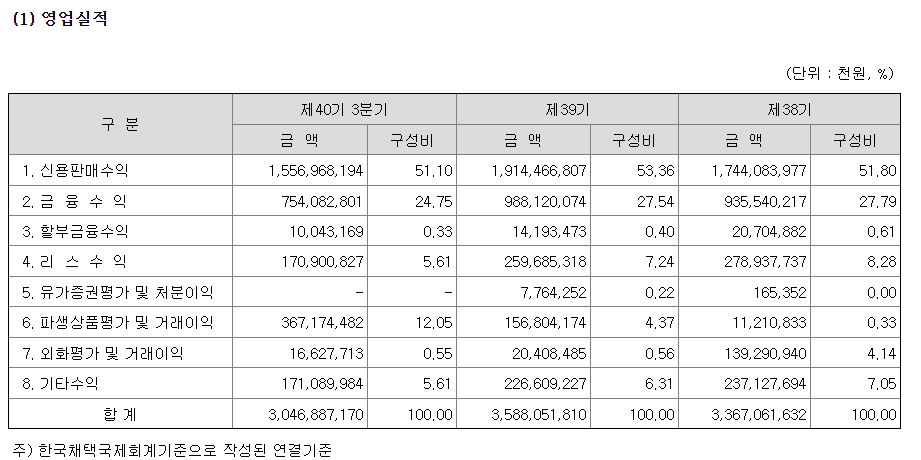 (1) 영업실적

(단위 : 천원, %)

| 구 분 | 제40기 3분기 | | 제39기 | | 제38기 | |
|---|---|---|---|---|---|---|
| | 금 액 | 구성비 | 금 액 | 구성비 | 금 액 | 구성비 |
| 1. 신용판매수익 | 1,556,968,194 | 51.10 | 1,914,466,807 | 53.36 | 1,744,083,977 | 51.80 |
| 2. 금 융 수 익 | 754,082,801 | 24.75 | 988,120,074 | 27.54 | 935,540,217 | 27.79 |
| 3. 할부금융수익 | 10,043,169 | 0.33 | 14,193,473 | 0.40 | 20,704,882 | 0.61 |
| 4. 리 스 수 익 | 170,900,827 | 5.61 | 259,685,318 | 7.24 | 278,937,737 | 8.28 |
| 5. 유가증권평가 및 처분이익 | - | - | 7,764,252 | 0.22 | 165,352 | 0.00 |
| 6. 파생상품평가 및 거래이익 | 367,174,482 | 12.05 | 156,804,174 | 4.37 | 11,210,833 | 0.33 |
| 7. 외화평가 및 거래이익 | 16,627,713 | 0.55 | 20,408,485 | 0.56 | 139,290,940 | 4.14 |
| 8. 기타수익 | 171,089,984 | 5.61 | 226,609,227 | 6.31 | 237,127,694 | 7.05 |
| 합 계 | 3,046,887,170 | 100.00 | 3,588,051,810 | 100.00 | 3,367,061,632 | 100.00 |

주) 한국채택국제회계기준으로 작성된 연결기준